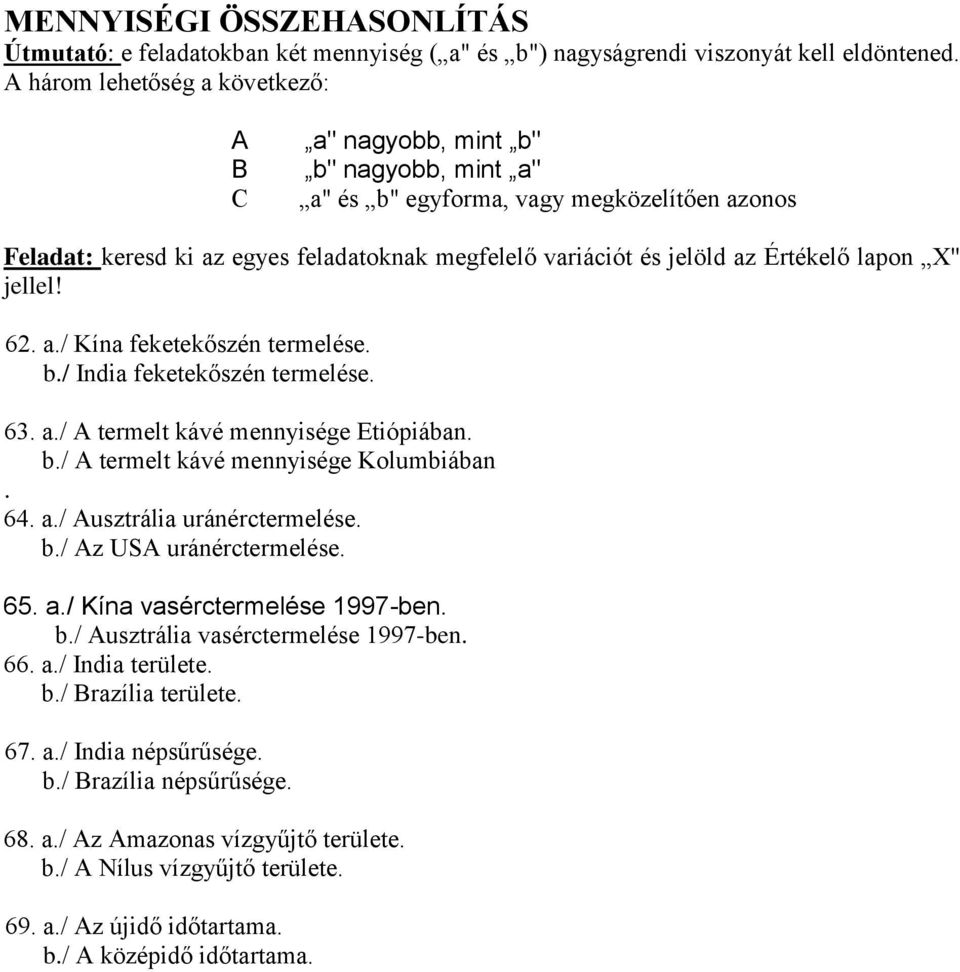 MENNYISÉGI ÖSSZEHASONLÍTÁS
Útmutató: e feladatokban két mennyiség („a" és „b") nagyságrendi viszonyát kell eldöntened. A három lehetőség a következő:

A „a" nagyobb, mint „b"
B „b" nagyobb, mint „a"
C „a" és „b" egyforma, vagy megközelítően azonos

Feladat: keresd ki az egyes feladatoknak megfelelő variációt és jelöld az Értékelő lapon „X" jellel!

62. a./ Kína feketekőszén termelése.
b./ India feketekőszén termelése.

63. a./ A termelt kávé mennyisége Etiópiában.
b./ A termelt kávé mennyisége Kolumbiában
.
64. a./ Ausztrália uránérctermelése.
b./ Az USA uránérctermelése.

65. a./ Kína vasérctermelése 1997-ben.
b./ Ausztrália vasérctermelése 1997-ben.
66. a./ India területe.
b./ Brazília területe.

67. a./ India népsűrűsége.
b./ Brazília népsűrűsége.

68. a./ Az Amazonas vízgyűjtő területe.
b./ A Nílus vízgyűjtő területe.

69. a./ Az újidő időtartama.
b./ A középidő időtartama.